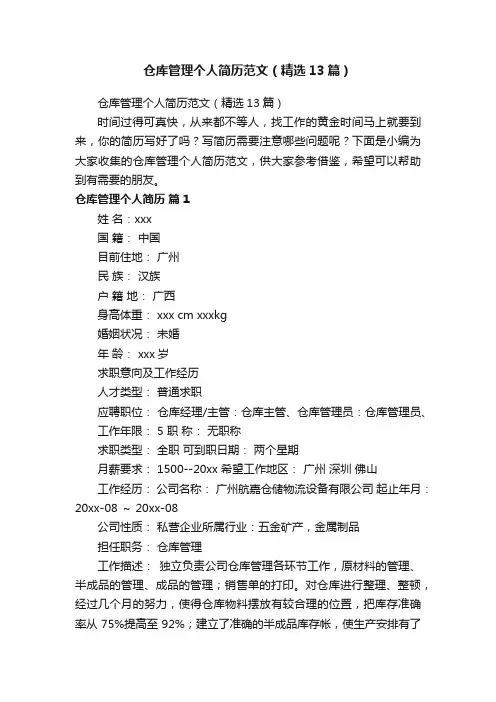 仓库管理个人简历范文（精选13篇）

仓库管理个人简历范文（精选13篇）

时间过得可真快，从来都不等人，找工作的黄金时间马上就要到来，你的简历写好了吗？写简历需要注意哪些问题呢？下面是小编为大家收集的仓库管理个人简历范文，供大家参考借鉴，希望可以帮助到有需要的朋友。

仓库管理个人简历 篇1

姓 名：xxx

国 籍： 中国

目前住地： 广州

民 族： 汉族

户 籍 地： 广西

身高体重： xxx cm xxxkg

婚姻状况： 未婚

年 龄： xxx 岁

求职意向及工作经历

人才类型： 普通求职

应聘职位： 仓库经理/主管：仓库主管、仓库管理员：仓库管理员、

工作年限： 5 职 称： 无职称

求职类型： 全职 可到职日期： 两个星期

月薪要求： 1500--20xx 希望工作地区： 广州 深圳 佛山

工作经历： 公司名称： 广州航嘉仓储物流设备有限公司 起止年月：20xx-08 ～ 20xx-08

公司性质： 私营企业所属行业：五金矿产，金属制品

担任职务： 仓库管理

工作描述： 独立负责公司仓库管理各环节工作，原材料的管理、半成品的管理、成品的管理；销售单的打印。对仓库进行整理、整顿，经过几个月的努力，使得仓库物料摆放有较合理的位置，把库存准确率从 75%提高至 92%；建立了准确的半成品库存帐，使生产安排有了